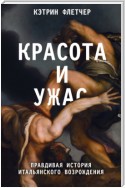 КЭТРИН ФЛЕТЧЕР

КРАСОТА И УЖАС

ПРАВДИВАЯ ИСТОРИЯ ИТАЛЬЯНСКОГО ВОЗРОЖДЕНИЯ